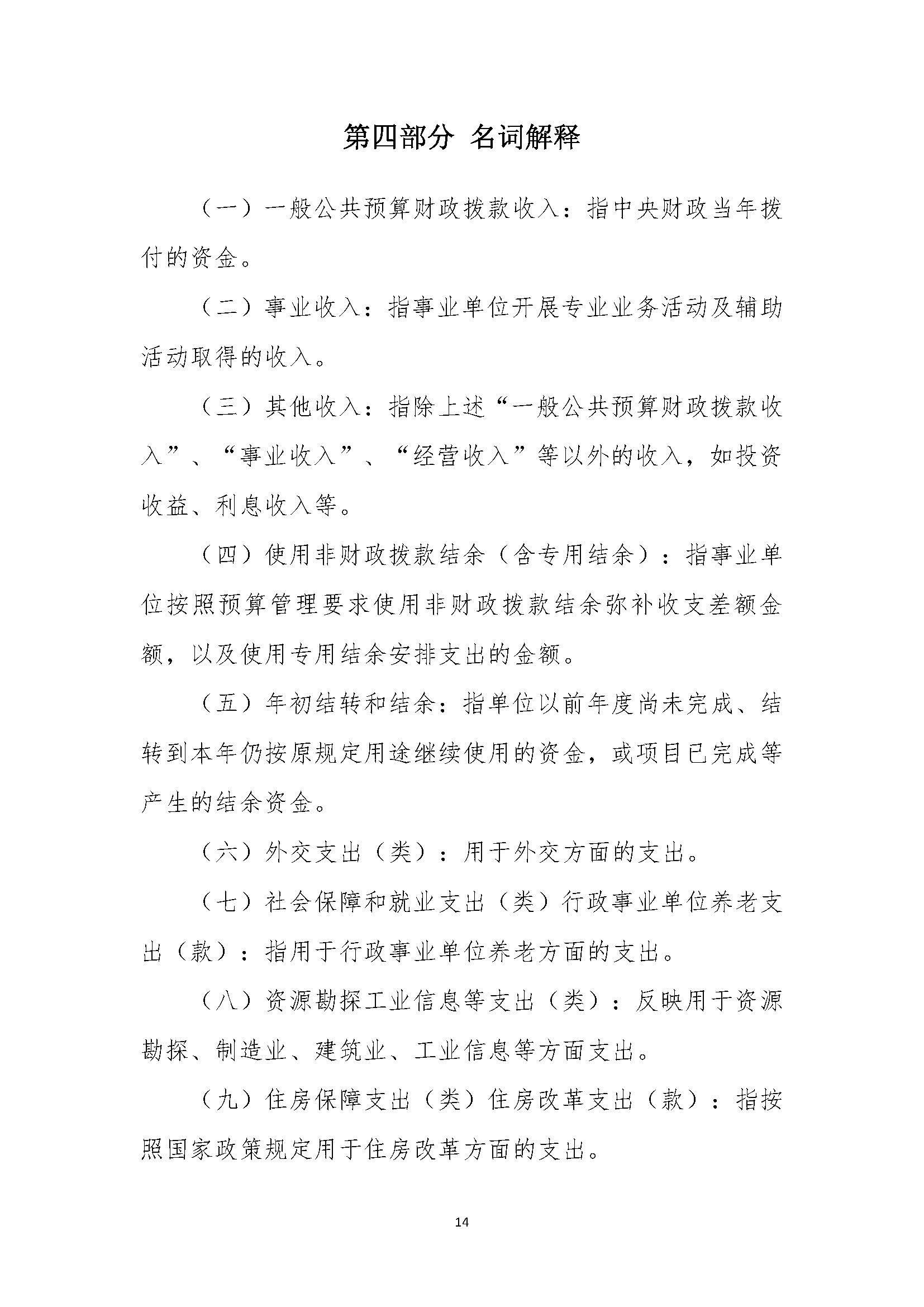 第四部分 名词解释

（一）一般公共预算财政拨款收入：指中央财政当年拨付的资金。

（二）事业收入：指事业单位开展专业业务活动及辅助活动取得的收入。

（三）其他收入：指除上述“一般公共预算财政拨款收入”、“事业收入”、“经营收入”等以外的收入，如投资收益、利息收入等。

（四）使用非财政拨款结余（含专用结余）：指事业单位按照预算管理要求使用非财政拨款结余弥补收支差额金额，以及使用专用结余安排支出的金额。

（五）年初结转和结余：指单位以前年度尚未完成、结转到本年仍按原规定用途继续使用的资金，或项目已完成等产生的结余资金。

（六）外交支出（类）：用于外交方面的支出。

（七）社会保障和就业支出（类）行政事业单位养老支出（款）：指用于行政事业单位养老方面的支出。

（八）资源勘探工业信息等支出（类）：反映用于资源勘探、制造业、建筑业、工业信息等方面支出。

（九）住房保障支出（类）住房改革支出（款）：指按照国家政策规定用于住房改革方面的支出。

14